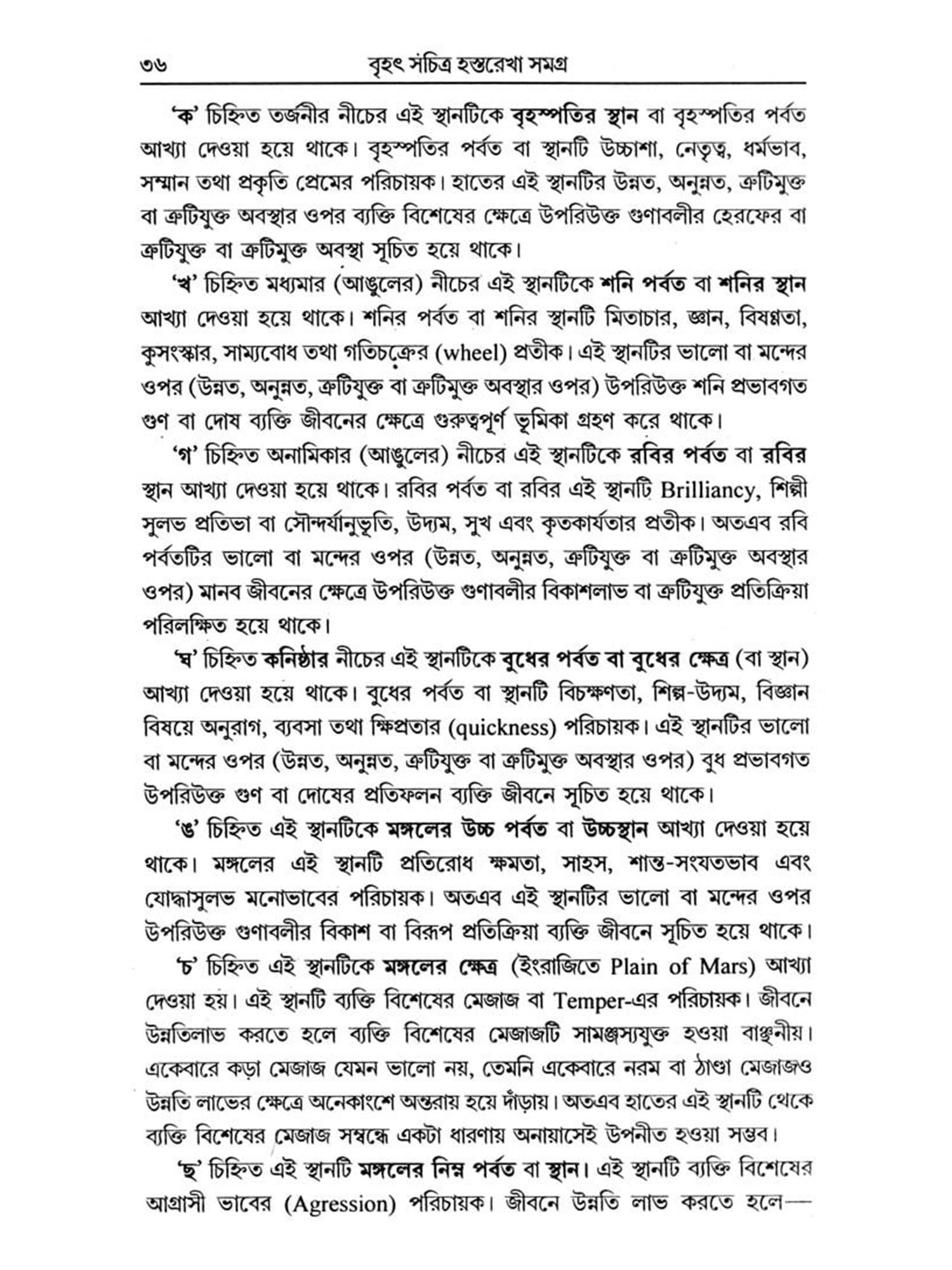 ৩৬ বৃহৎ সচিত্র হস্তরেখা সমগ্র

'ক' চিহ্নিত তর্জনীর নীচের এই স্থানটিকে বৃহস্পতির স্থান বা বৃহস্পতির পর্বত আখ্যা দেওয়া হয়ে থাকে। বৃহস্পতির পর্বত বা স্থানটি উচ্চাশা, নেতৃত্ব, ধর্মভাব, সম্মান তথা প্রকৃতি প্রেমের পরিচায়ক। হাতের এই স্থানটির উন্নত, অনুন্নত, ত্রুটিমুক্ত বা ত্রুটিযুক্ত অবস্থার ওপর ব্যক্তি বিশেষের ক্ষেত্রে উপরিউক্ত গুণাবলীর হেরফের বা ত্রুটিযুক্ত বা ত্রুটিমুক্ত অবস্থা সূচিত হয়ে থাকে।

'খ' চিহ্নিত মধ্যমার (আঙুলের) নীচের এই স্থানটিকে শনি পর্বত বা শনির স্থান আখ্যা দেওয়া হয়ে থাকে। শনির পর্বত বা শনির স্থানটি মিতাচার, জ্ঞান, বিষণ্ণতা, কুসংস্কার, সাম্যবোধ তথা গতিচক্রের (wheel) প্রতীক। এই স্থানটির ভালো বা মন্দের ওপর (উন্নত, অনুন্নত, ত্রুটিযুক্ত বা ত্রুটিমুক্ত অবস্থার ওপর) উপরিউক্ত শনি প্রভাবগত গুণ বা দোষ ব্যক্তি জীবনের ক্ষেত্রে গুরুত্বপূর্ণ ভূমিকা গ্রহণ করে থাকে।

'গ' চিহ্নিত অনামিকার (আঙুলের) নীচের এই স্থানটিকে রবির পর্বত বা রবির স্থান আখ্যা দেওয়া হয়ে থাকে। রবির পর্বত বা রবির এই স্থানটি Brilliancy, শিল্পী সুলভ প্রতিভা বা সৌন্দর্যানুভূতি, উদ্যম, সুখ এবং কৃতকার্যতার প্রতীক। অতএব রবি পর্বতটির ভালো বা মন্দের ওপর (উন্নত, অনুন্নত, ত্রুটিযুক্ত বা ত্রুটিমুক্ত অবস্থার ওপর) মানব জীবনের ক্ষেত্রে উপরিউক্ত গুণাবলীর বিকাশলাভ বা ত্রুটিযুক্ত প্রতিক্রিয়া পরিলক্ষিত হয়ে থাকে।

'ঘ' চিহ্নিত কনিষ্ঠার নীচের এই স্থানটিকে বুধের পর্বত বা বুধের ক্ষেত্র (বা স্থান) আখ্যা দেওয়া হয়ে থাকে। বুধের পর্বত বা স্থানটি বিচক্ষণতা, শিল্প-উদ্যম, বিজ্ঞান বিষয়ে অনুরাগ, ব্যবসা তথা ক্ষিপ্রতার (quickness) পরিচায়ক। এই স্থানটির ভালো বা মন্দের ওপর (উন্নত, অনুন্নত, ত্রুটিযুক্ত বা ত্রুটিমুক্ত অবস্থার ওপর) বুধ প্রভাবগত উপরিউক্ত গুণ বা দোষের প্রতিফলন ব্যক্তি জীবনে সূচিত হয়ে থাকে।

'ঙ' চিহ্নিত এই স্থানটিকে মঙ্গলের উচ্চ পর্বত বা উচ্চস্থান আখ্যা দেওয়া হয়ে থাকে। মঙ্গলের এই স্থানটি প্রতিরোধ ক্ষমতা, সাহস, শান্ত-সংযতভাব এবং যোদ্ধাসুলভ মনোভাবের পরিচায়ক। অতএব এই স্থানটির ভালো বা মন্দের ওপর উপরিউক্ত গুণাবলীর বিকাশ বা বিরূপ প্রতিক্রিয়া ব্যক্তি জীবনে সূচিত হয়ে থাকে।

'চ' চিহ্নিত এই স্থানটিকে মঙ্গলের ক্ষেত্র (ইংরাজিতে Plain of Mars) আখ্যা দেওয়া হয়। এই স্থানটি ব্যক্তি বিশেষের মেজাজ বা Temper-এর পরিচায়ক। জীবনে উন্নতিলাভ করতে হলে ব্যক্তি বিশেষের মেজাজটি সামঞ্জস্যযুক্ত হওয়া বাঞ্ছনীয়। একেবারে কড়া মেজাজ যেমন ভালো নয়, তেমনি একেবারে নরম বা ঠাণ্ডা মেজাজও উন্নতি লাভের ক্ষেত্রে অনেকাংশে অন্তরায় হয়ে দাঁড়ায়। অতএব হাতের এই স্থানটি থেকে ব্যক্তি বিশেষের মেজাজ সম্বন্ধে একটা ধারণায় অনায়াসেই উপনীত হওয়া সম্ভব।

'ছ' চিহ্নিত এই স্থানটি মঙ্গলের নিম্ন পর্বত বা স্থান। এই স্থানটি ব্যক্তি বিশেষের আগ্রাসী ভাবের (Agression) পরিচায়ক। জীবনে উন্নতি লাভ করতে হলে—